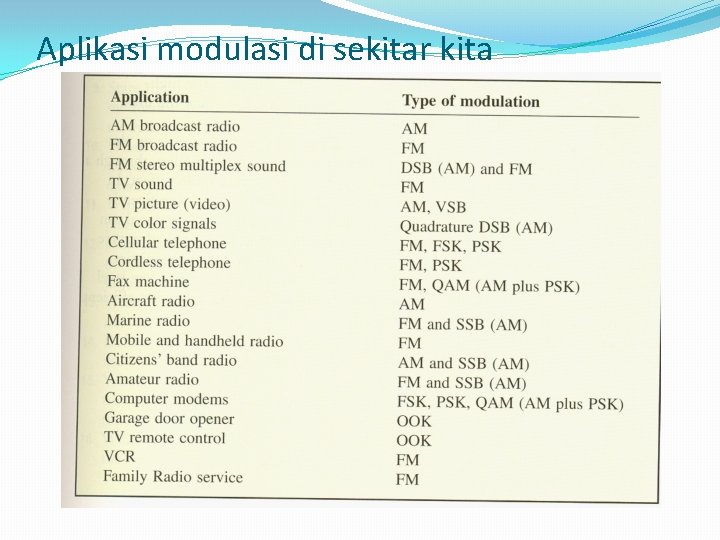 Aplikasi modulasi di sekitar kita

| Application | Type of modulation |
|---|---|
| AM broadcast radio | AM |
| FM broadcast radio | FM |
| FM stereo multiplex sound | DSB (AM) and FM |
| TV sound | FM |
| TV picture (video) | AM, VSB |
| TV color signals | Quadrature DSB (AM) |
| Cellular telephone | FM, FSK, PSK |
| Cordless telephone | FM, PSK |
| Fax machine | FM, QAM (AM plus PSK) |
| Aircraft radio | AM |
| Marine radio | FM and SSB (AM) |
| Mobile and handheld radio | FM |
| Citizens' band radio | AM and SSB (AM) |
| Amateur radio | FM and SSB (AM) |
| Computer modems | FSK, PSK, QAM (AM plus PSK) |
| Garage door opener | OOK |
| TV remote control | OOK |
| VCR | FM |
| Family Radio service | FM |